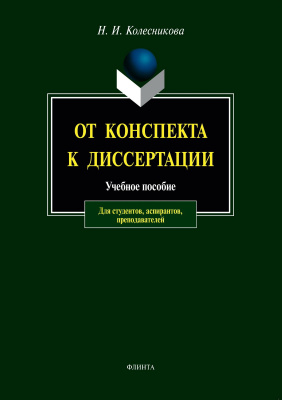 Н. И. Колесникова

ОТ КОНСПЕКТА
К ДИССЕРТАЦИИ

Учебное пособие

Для студентов, аспирантов, преподавателей

ФЛИНТА